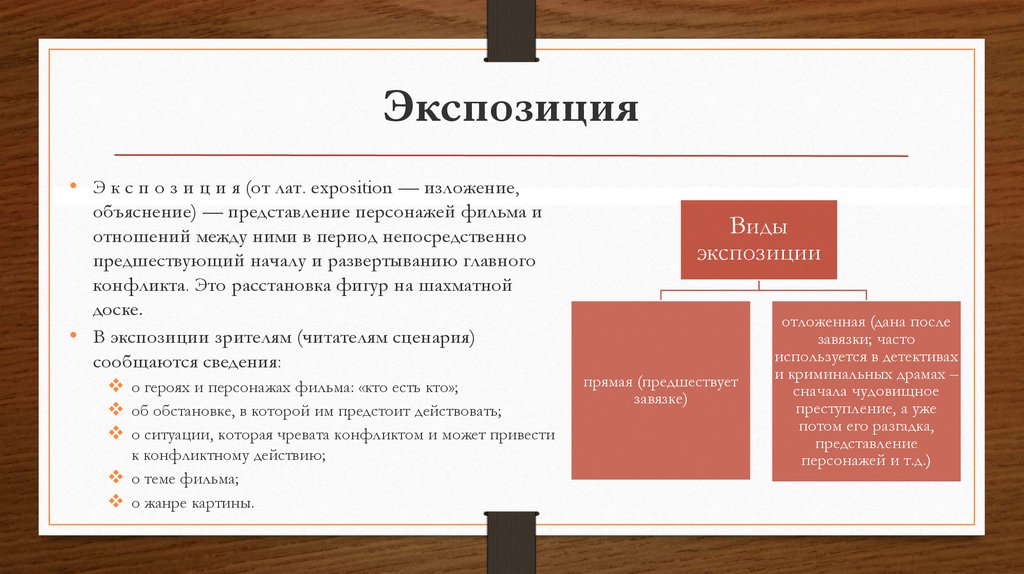 Экспозиция

• Э к с п о з и ц и я (от лат. exposition — изложение, объяснение) — представление персонажей фильма и отношений между ними в период непосредственно предшествующий началу и развертыванию главного конфликта. Это расстановка фигур на шахматной доске.
• В экспозиции зрителям (читателям сценария) сообщаются сведения:
❖ о героях и персонажах фильма: «кто есть кто»;
❖ об обстановке, в которой им предстоит действовать;
❖ о ситуации, которая чревата конфликтом и может привести к конфликтному действию;
❖ о теме фильма;
❖ о жанре картины.

Виды экспозиции

прямая (предшествует завязке)

отложенная (дана после завязки; часто используется в детективах и криминальных драмах – сначала чудовищное преступление, а уже потом его разгадка, представление персонажей и т.д.)